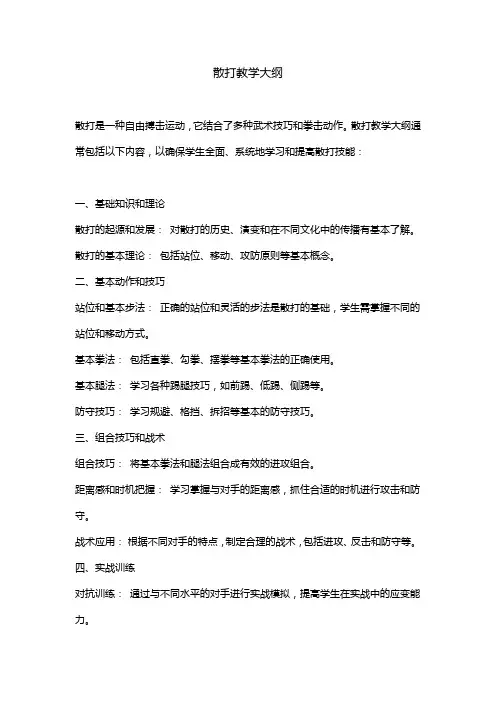 散打教学大纲

散打是一种自由搏击运动，它结合了多种武术技巧和拳击动作。散打教学大纲通常包括以下内容，以确保学生全面、系统地学习和提高散打技能：

一、基础知识和理论

散打的起源和发展： 对散打的历史、演变和在不同文化中的传播有基本了解。

散打的基本理论： 包括站位、移动、攻防原则等基本概念。

二、基本动作和技巧

站位和基本步法： 正确的站位和灵活的步法是散打的基础，学生需掌握不同的站位和移动方式。

基本拳法： 包括直拳、勾拳、摆拳等基本拳法的正确使用。

基本腿法： 学习各种踢腿技巧，如前踢、低踢、侧踢等。

防守技巧： 学习规避、格挡、拆招等基本的防守技巧。

三、组合技巧和战术

组合技巧： 将基本拳法和腿法组合成有效的进攻组合。

距离感和时机把握： 学习掌握与对手的距离感，抓住合适的时机进行攻击和防守。

战术应用： 根据不同对手的特点，制定合理的战术，包括进攻、反击和防守等。

四、实战训练

对抗训练： 通过与不同水平的对手进行实战模拟，提高学生在实战中的应变能力。